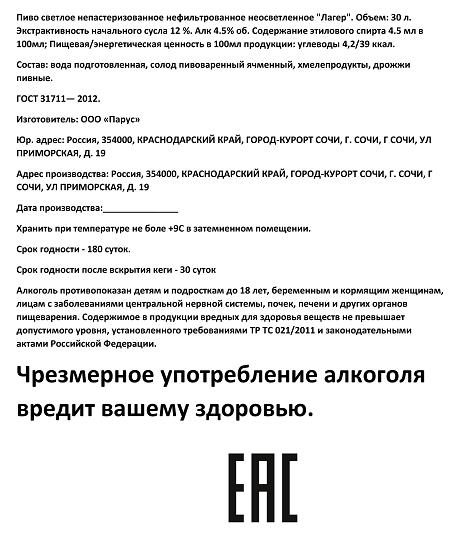 Пиво светлое непастеризованное нефильтрованное неосветленное "Лагер". Объем: 30 л. Экстрактивность начального сусла 12 %. Алк 4.5% об. Содержание этилового спирта 4.5 мл в 100мл; Пищевая/энергетическая ценность в 100мл продукции: углеводы 4,2/39 ккал.

Состав: вода подготовленная, солод пивоваренный ячменный, хмелепродукты, дрожжи пивные.

ГОСТ 31711— 2012.

Изготовитель: ООО «Парус»

Юр. адрес: Россия, 354000, КРАСНОДАРСКИЙ КРАЙ, ГОРОД-КУРОРТ СОЧИ, Г. СОЧИ, Г СОЧИ, УЛ ПРИМОРСКАЯ, Д. 19

Адрес производства: Россия, 354000, КРАСНОДАРСКИЙ КРАЙ, ГОРОД-КУРОРТ СОЧИ, Г. СОЧИ, Г СОЧИ, УЛ ПРИМОРСКАЯ, Д. 19

Дата производства:_______________

Хранить при температуре не боле +9С в затемненном помещении.

Срок годности - 180 суток.

Срок годности после вскрытия кеги - 30 суток

Алкоголь противопоказан детям и подросткам до 18 лет, беременным и кормящим женщинам, лицам с заболеваниями центральной нервной системы, почек, печени и других органов пищеварения. Содержимое в продукции вредных для здоровья веществ не превышает допустимого уровня, установленного требованиями ТР ТС 021/2011 и законодательными актами Российской Федерации.

Чрезмерное употребление алкоголя вредит вашему здоровью.

EAC